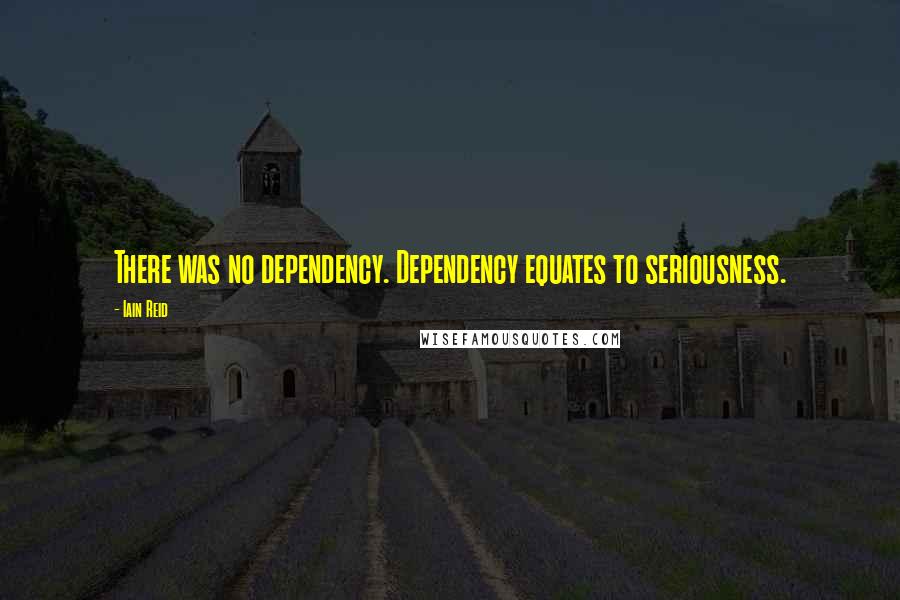 There was no dependency. Dependency equates to seriousness.

- Iain Reid

WISEFAMOUSQUOTES.COM